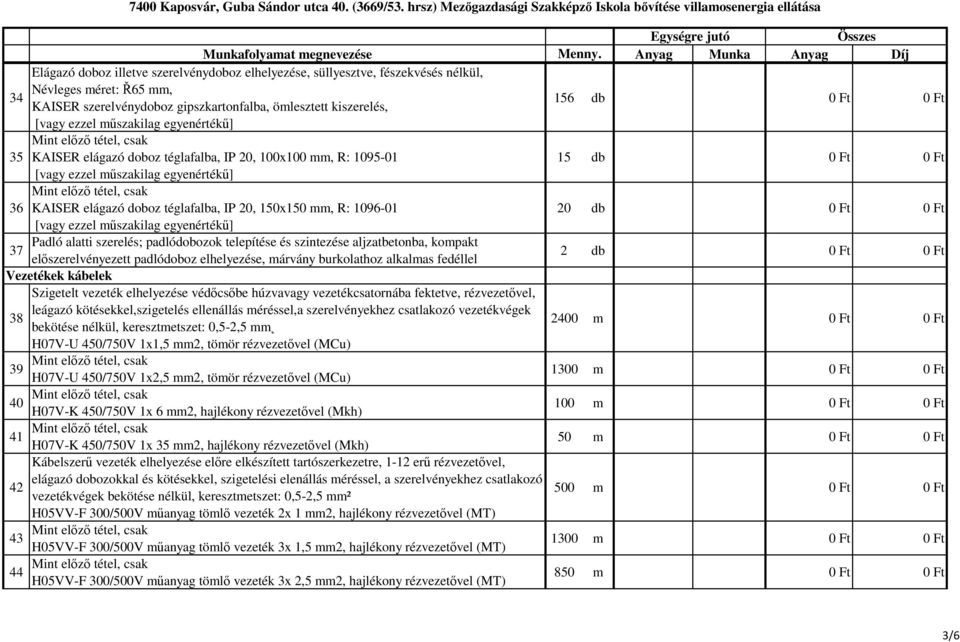 7400 Kaposvár, Guba Sándor utca 40. (3669/53. hrsz) Mezőgazdasági Szakképző Iskola bővítése villamosenergia ellátása

| | Munkafolyamat megnevezése | Menny. | | Egységre jutó Anyag | Egységre jutó Munka | Összes Anyag | Összes Díj |
|---|---|---|---|---|---|---|---|
| 34 | Elágazó doboz illetve szerelvénydoboz elhelyezése, süllyesztve, fészekvésés nélkül, Névleges méret: Ř65 mm, KAISER szerelvénydoboz gipszkartonfalba, ömlesztett kiszerelés, [vagy ezzel műszakilag egyenértékű] | 156 | db | | | 0 Ft | 0 Ft |
| 35 | Mint előző tétel, csak KAISER elágazó doboz téglafalba, IP 20, 100x100 mm, R: 1095-01 [vagy ezzel műszakilag egyenértékű] | 15 | db | | | 0 Ft | 0 Ft |
| 36 | Mint előző tétel, csak KAISER elágazó doboz téglafalba, IP 20, 150x150 mm, R: 1096-01 [vagy ezzel műszakilag egyenértékű] | 20 | db | | | 0 Ft | 0 Ft |
| 37 | Padló alatti szerelés; padlódobozok telepítése és szintezése aljzatbetonba, kompakt előszerelvényezett padlódoboz elhelyezése, márvány burkolathoz alkalmas fedéllel | 2 | db | | | 0 Ft | 0 Ft |
| Vezetékek kábelek | | | | | | | |
| 38 | Szigetelt vezeték elhelyezése védőcsőbe húzvavagy vezetékcsatornába fektetve, rézvezetővel, leágazó kötésekkel,szigetelés ellenállás méréssel,a szerelvényekhez csatlakozó vezetékvégek bekötése nélkül, keresztmetszet: 0,5-2,5 mm, H07V-U 450/750V 1x1,5 mm2, tömör rézvezetővel (MCu) | 2400 | m | | | 0 Ft | 0 Ft |
| 39 | Mint előző tétel, csak H07V-U 450/750V 1x2,5 mm2, tömör rézvezetővel (MCu) | 1300 | m | | | 0 Ft | 0 Ft |
| 40 | Mint előző tétel, csak H07V-K 450/750V 1x 6 mm2, hajlékony rézvezetővel (Mkh) | 100 | m | | | 0 Ft | 0 Ft |
| 41 | Mint előző tétel, csak H07V-K 450/750V 1x 35 mm2, hajlékony rézvezetővel (Mkh) | 50 | m | | | 0 Ft | 0 Ft |
| 42 | Kábelszerű vezeték elhelyezése előre elkészített tartószerkezetre, 1-12 erű rézvezetővel, elágazó dobozokkal és kötésekkel, szigetelési elenállás méréssel, a szerelvényekhez csatlakozó vezetékvégek bekötése nélkül, keresztmetszet: 0,5-2,5 mm² H05VV-F 300/500V műanyag tömlő vezeték 2x 1 mm2, hajlékony rézvezetővel (MT) | 500 | m | | | 0 Ft | 0 Ft |
| 43 | Mint előző tétel, csak H05VV-F 300/500V műanyag tömlő vezeték 3x 1,5 mm2, hajlékony rézvezetővel (MT) | 1300 | m | | | 0 Ft | 0 Ft |
| 44 | Mint előző tétel, csak H05VV-F 300/500V műanyag tömlő vezeték 3x 2,5 mm2, hajlékony rézvezetővel (MT) | 850 | m | | | 0 Ft | 0 Ft |

3/6